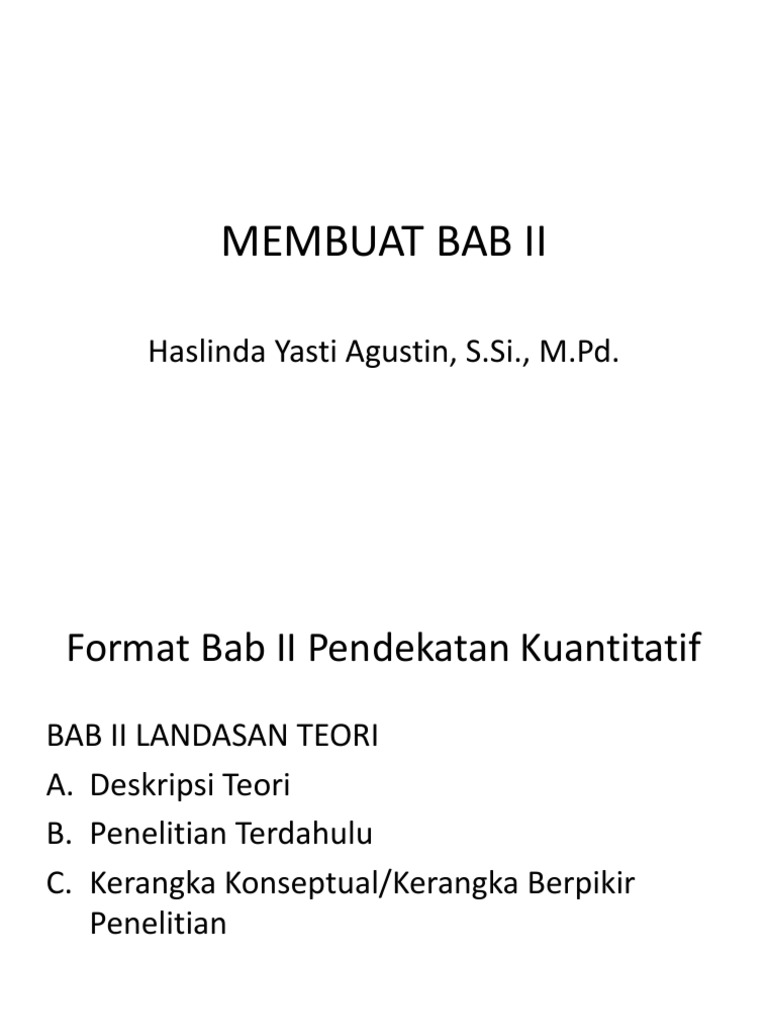 MEMBUAT BAB II

Haslinda Yasti Agustin, S.Si., M.Pd.

Format Bab II Pendekatan Kuantitatif

BAB II LANDASAN TEORI
A. Deskripsi Teori
B. Penelitian Terdahulu
C. Kerangka Konseptual/Kerangka Berpikir Penelitian